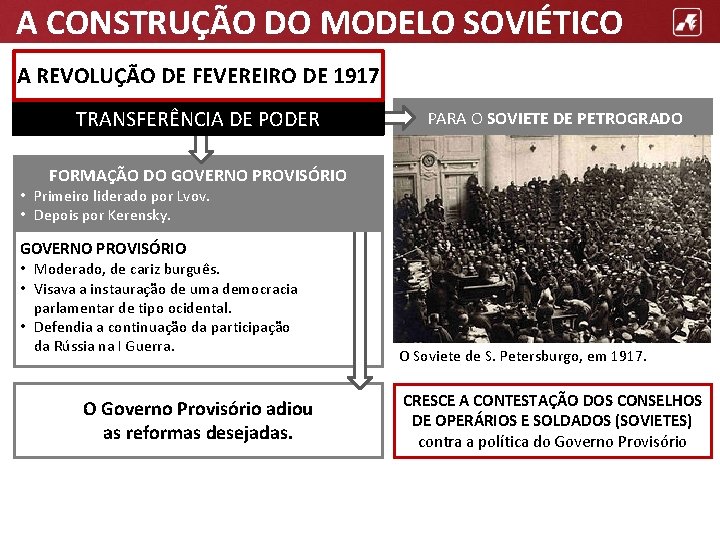 A CONSTRUÇÃO DO MODELO SOVIÉTICO

A REVOLUÇÃO DE FEVEREIRO DE 1917

TRANSFERÊNCIA DE PODER

PARA O SOVIETE DE PETROGRADO

FORMAÇÃO DO GOVERNO PROVISÓRIO
• Primeiro liderado por Lvov.
• Depois por Kerensky.

GOVERNO PROVISÓRIO
• Moderado, de cariz burguês.
• Visava a instauração de uma democracia parlamentar de tipo ocidental.
• Defendia a continuação da participação da Rússia na I Guerra.

O Soviete de S. Petersburgo, em 1917.

O Governo Provisório adiou as reformas desejadas.

CRESCE A CONTESTAÇÃO DOS CONSELHOS DE OPERÁRIOS E SOLDADOS (SOVIETES) contra a política do Governo Provisório